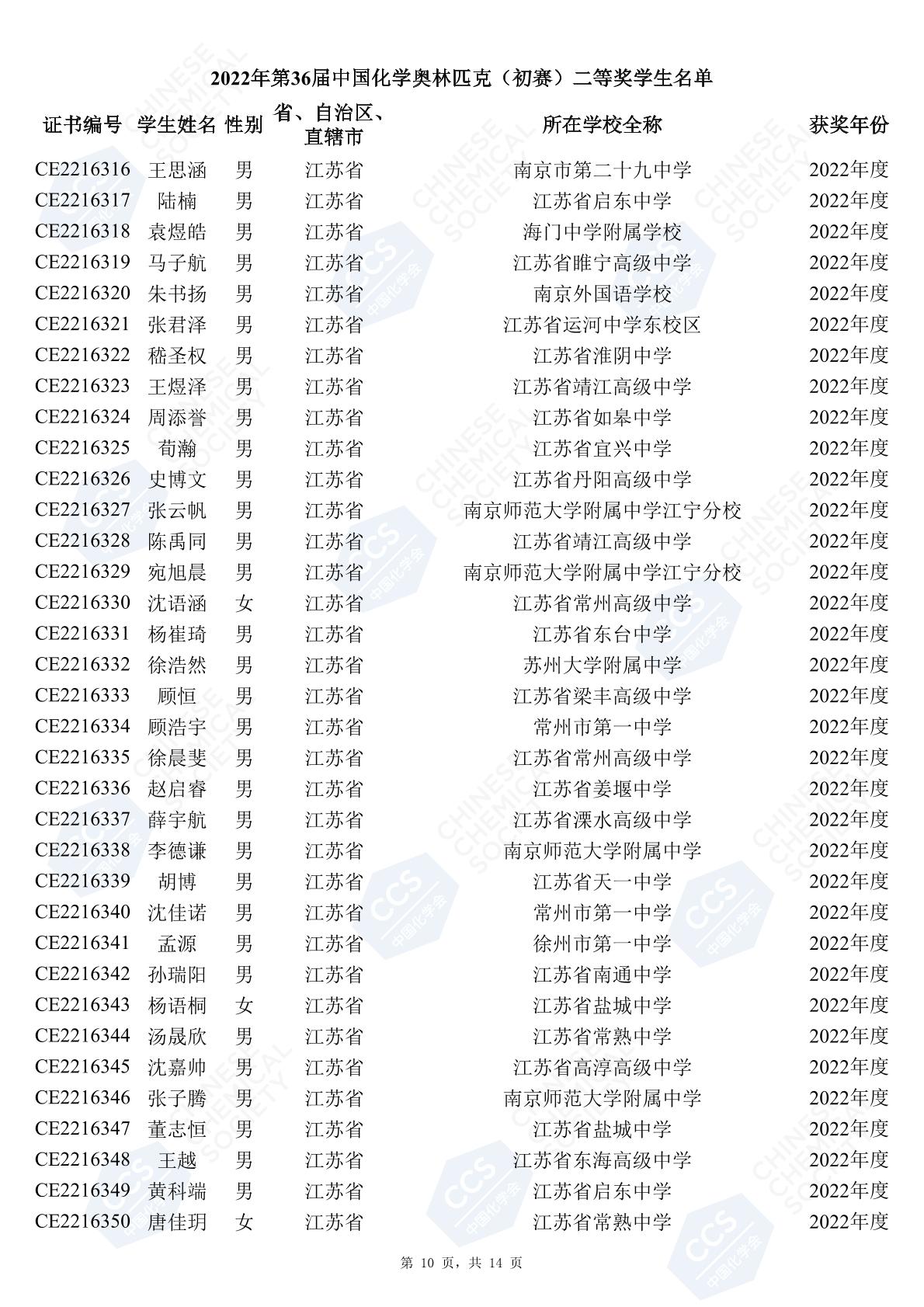 2022年第36届中国化学奥林匹克（初赛）二等奖学生名单

| 证书编号 | 学生姓名 | 性别 | 省、自治区、直辖市 | 所在学校全称 | 获奖年份 |
|---|---|---|---|---|---|
| CE2216316 | 王思涵 | 男 | 江苏省 | 南京市第二十九中学 | 2022年度 |
| CE2216317 | 陆楠 | 男 | 江苏省 | 江苏省启东中学 | 2022年度 |
| CE2216318 | 袁煜皓 | 男 | 江苏省 | 海门中学附属学校 | 2022年度 |
| CE2216319 | 马子航 | 男 | 江苏省 | 江苏省睢宁高级中学 | 2022年度 |
| CE2216320 | 朱书扬 | 男 | 江苏省 | 南京外国语学校 | 2022年度 |
| CE2216321 | 张君泽 | 男 | 江苏省 | 江苏省运河中学东校区 | 2022年度 |
| CE2216322 | 嵇圣权 | 男 | 江苏省 | 江苏省淮阴中学 | 2022年度 |
| CE2216323 | 王煜泽 | 男 | 江苏省 | 江苏省靖江高级中学 | 2022年度 |
| CE2216324 | 周添誉 | 男 | 江苏省 | 江苏省如皋中学 | 2022年度 |
| CE2216325 | 荀瀚 | 男 | 江苏省 | 江苏省宜兴中学 | 2022年度 |
| CE2216326 | 史博文 | 男 | 江苏省 | 江苏省丹阳高级中学 | 2022年度 |
| CE2216327 | 张云帆 | 男 | 江苏省 | 南京师范大学附属中学江宁分校 | 2022年度 |
| CE2216328 | 陈禹同 | 男 | 江苏省 | 江苏省靖江高级中学 | 2022年度 |
| CE2216329 | 宛旭晨 | 男 | 江苏省 | 南京师范大学附属中学江宁分校 | 2022年度 |
| CE2216330 | 沈语涵 | 女 | 江苏省 | 江苏省常州高级中学 | 2022年度 |
| CE2216331 | 杨崔琦 | 男 | 江苏省 | 江苏省东台中学 | 2022年度 |
| CE2216332 | 徐浩然 | 男 | 江苏省 | 苏州大学附属中学 | 2022年度 |
| CE2216333 | 顾恒 | 男 | 江苏省 | 江苏省梁丰高级中学 | 2022年度 |
| CE2216334 | 顾浩宇 | 男 | 江苏省 | 常州市第一中学 | 2022年度 |
| CE2216335 | 徐晨斐 | 男 | 江苏省 | 江苏省常州高级中学 | 2022年度 |
| CE2216336 | 赵启睿 | 男 | 江苏省 | 江苏省姜堰中学 | 2022年度 |
| CE2216337 | 薛宇航 | 男 | 江苏省 | 江苏省溧水高级中学 | 2022年度 |
| CE2216338 | 李德谦 | 男 | 江苏省 | 南京师范大学附属中学 | 2022年度 |
| CE2216339 | 胡博 | 男 | 江苏省 | 江苏省天一中学 | 2022年度 |
| CE2216340 | 沈佳诺 | 男 | 江苏省 | 常州市第一中学 | 2022年度 |
| CE2216341 | 孟源 | 男 | 江苏省 | 徐州市第一中学 | 2022年度 |
| CE2216342 | 孙瑞阳 | 男 | 江苏省 | 江苏省南通中学 | 2022年度 |
| CE2216343 | 杨语桐 | 女 | 江苏省 | 江苏省盐城中学 | 2022年度 |
| CE2216344 | 汤晟欣 | 男 | 江苏省 | 江苏省常熟中学 | 2022年度 |
| CE2216345 | 沈嘉帅 | 男 | 江苏省 | 江苏省高淳高级中学 | 2022年度 |
| CE2216346 | 张子腾 | 男 | 江苏省 | 南京师范大学附属中学 | 2022年度 |
| CE2216347 | 董志恒 | 男 | 江苏省 | 江苏省盐城中学 | 2022年度 |
| CE2216348 | 王越 | 男 | 江苏省 | 江苏省东海高级中学 | 2022年度 |
| CE2216349 | 黄科端 | 男 | 江苏省 | 江苏省启东中学 | 2022年度 |
| CE2216350 | 唐佳玥 | 女 | 江苏省 | 江苏省常熟中学 | 2022年度 |

第 10 页，共 14 页